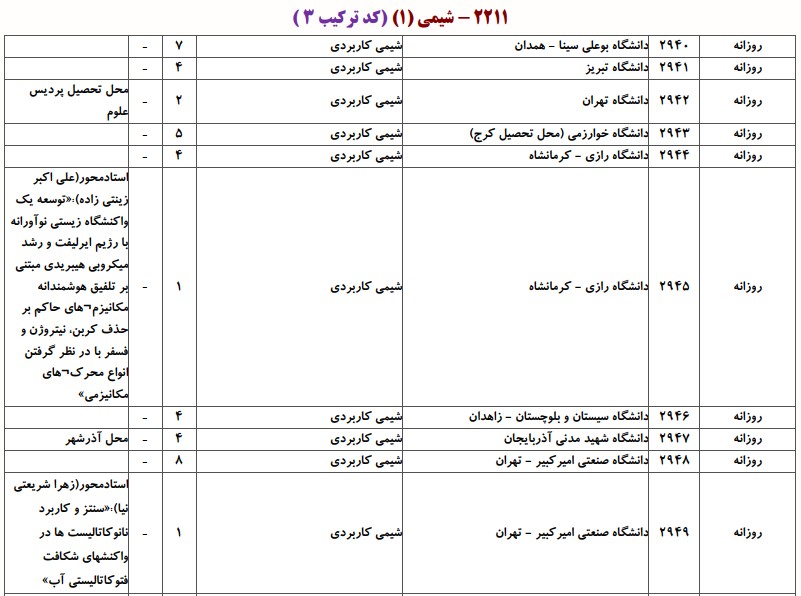 ۲۲۱۱ – شیمی (۱) (کد ترکیب ۳)

| روزانه | ۲۹۴۰ | دانشگاه بوعلی سینا - همدان | شیمی کاربردی | ۷ | - | |
|---|---|---|---|---|---|---|
| روزانه | ۲۹۴۱ | دانشگاه تبریز | شیمی کاربردی | ۴ | - | |
| روزانه | ۲۹۴۲ | دانشگاه تهران | شیمی کاربردی | ۲ | - | محل تحصیل پردیس علوم |
| روزانه | ۲۹۴۳ | دانشگاه خوارزمی (محل تحصیل کرج) | شیمی کاربردی | ۵ | - | |
| روزانه | ۲۹۴۴ | دانشگاه رازی - کرمانشاه | شیمی کاربردی | ۴ | - | |
| روزانه | ۲۹۴۵ | دانشگاه رازی - کرمانشاه | شیمی کاربردی | ۱ | - | استادمحور(علی اکبر زینتی زاده):«توسعه یک واکنشگاه زیستی نوآورانه با رژیم ایرلیفت و رشد میکروبی هیبریدی مبتنی بر تلفیق هوشمندانه مکانیزم¬های حاکم بر حذف کربن، نیتروژن و فسفر با در نظر گرفتن انواع محرک¬های مکانیزمی» |
| روزانه | ۲۹۴۶ | دانشگاه سیستان و بلوچستان - زاهدان | شیمی کاربردی | ۴ | - | |
| روزانه | ۲۹۴۷ | دانشگاه شهید مدنی آذربایجان | شیمی کاربردی | ۴ | - | محل آذرشهر |
| روزانه | ۲۹۴۸ | دانشگاه صنعتی امیرکبیر - تهران | شیمی کاربردی | ۸ | - | |
| روزانه | ۲۹۴۹ | دانشگاه صنعتی امیرکبیر - تهران | شیمی کاربردی | ۱ | - | استادمحور(زهرا شریعتی نیا):«سنتز و کاربرد نانوکاتالیست ها در واکنشهای شکافت فتوکاتالیستی آب» |